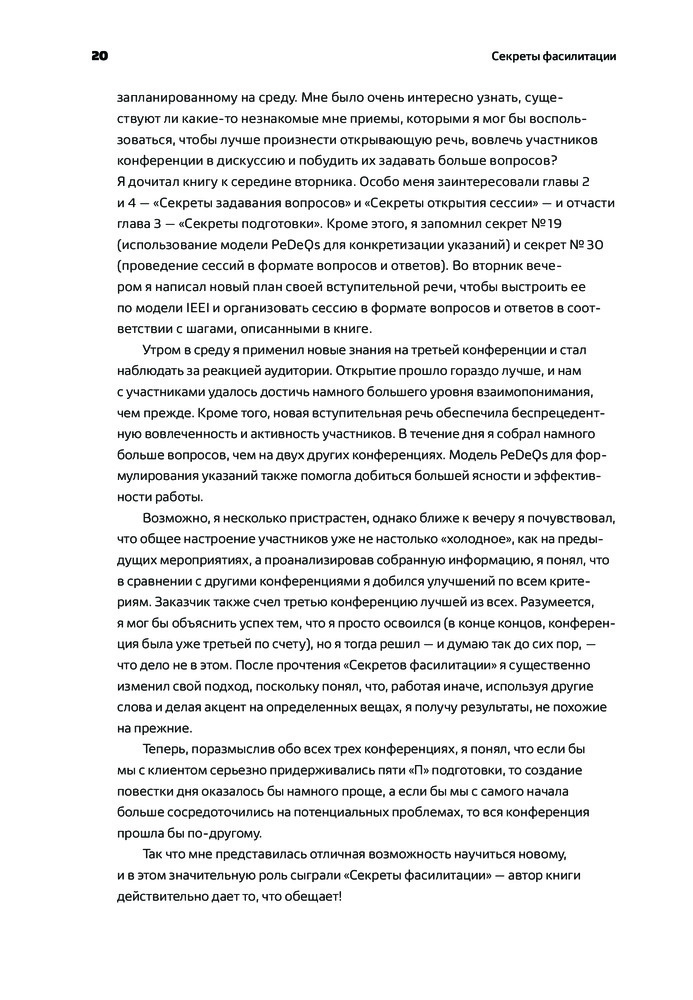 20

Секреты фасилитации

запланированному на среду. Мне было очень интересно узнать, существуют ли какие-то незнакомые мне приемы, которыми я мог бы воспользоваться, чтобы лучше произнести открывающую речь, вовлечь участников конференции в дискуссию и побудить их задавать больше вопросов? Я дочитал книгу к середине вторника. Особо меня заинтересовали главы 2 и 4 — «Секреты задавания вопросов» и «Секреты открытия сессии» — и отчасти глава 3 — «Секреты подготовки». Кроме этого, я запомнил секрет № 19 (использование модели PeDeQs для конкретизации указаний) и секрет № 30 (проведение сессий в формате вопросов и ответов). Во вторник вечером я написал новый план своей вступительной речи, чтобы выстроить ее по модели IEEI и организовать сессию в формате вопросов и ответов в соответствии с шагами, описанными в книге.

Утром в среду я применил новые знания на третьей конференции и стал наблюдать за реакцией аудитории. Открытие прошло гораздо лучше, и нам с участниками удалось достичь намного большего уровня взаимопонимания, чем прежде. Кроме того, новая вступительная речь обеспечила беспрецедентную вовлеченность и активность участников. В течение дня я собрал намного больше вопросов, чем на двух других конференциях. Модель PeDeQs для формулирования указаний также помогла добиться большей ясности и эффективности работы.

Возможно, я несколько пристрастен, однако ближе к вечеру я почувствовал, что общее настроение участников уже не настолько «холодное», как на предыдущих мероприятиях, а проанализировав собранную информацию, я понял, что в сравнении с другими конференциями я добился улучшений по всем критериям. Заказчик также счел третью конференцию лучшей из всех. Разумеется, я мог бы объяснить успех тем, что я просто освоился (в конце концов, конференция была уже третьей по счету), но я тогда решил — и думаю так до сих пор, — что дело не в этом. После прочтения «Секретов фасилитации» я существенно изменил свой подход, поскольку понял, что, работая иначе, используя другие слова и делая акцент на определенных вещах, я получу результаты, не похожие на прежние.

Теперь, поразмыслив обо всех трех конференциях, я понял, что если бы мы с клиентом серьезно придерживались пяти «П» подготовки, то создание повестки дня оказалось бы намного проще, а если бы мы с самого начала больше сосредоточились на потенциальных проблемах, то вся конференция прошла бы по-другому.

Так что мне представилась отличная возможность научиться новому, и в этом значительную роль сыграли «Секреты фасилитации» — автор книги действительно дает то, что обещает!